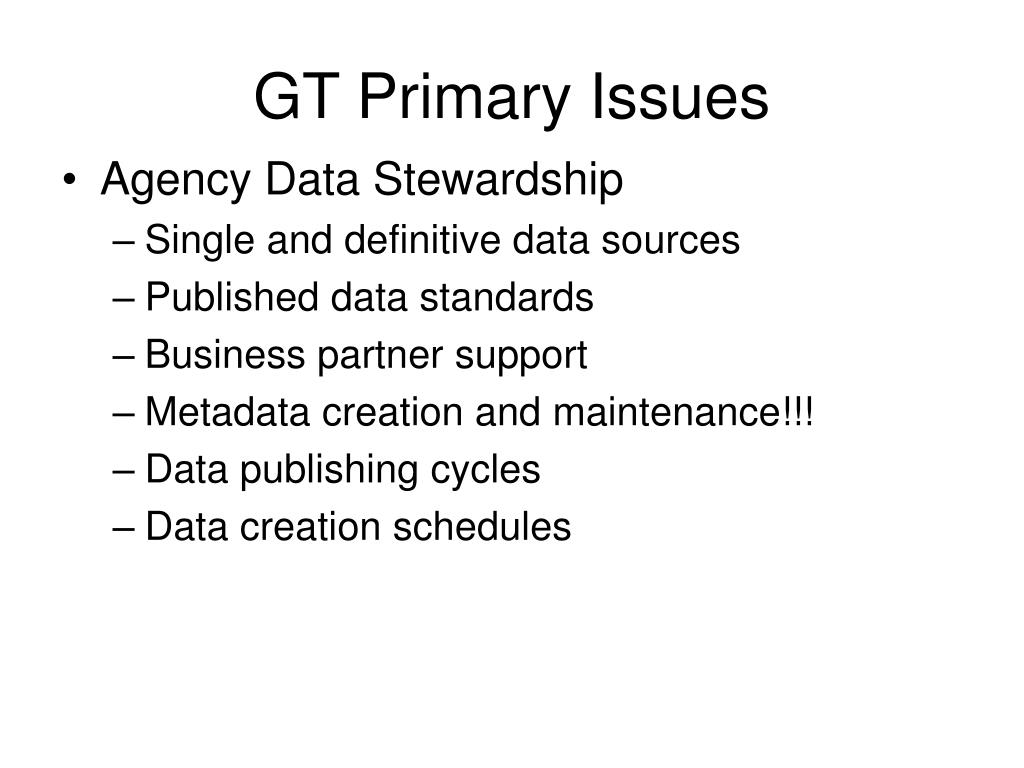 GT Primary Issues

• Agency Data Stewardship
– Single and definitive data sources
– Published data standards
– Business partner support
– Metadata creation and maintenance!!!
– Data publishing cycles
– Data creation schedules